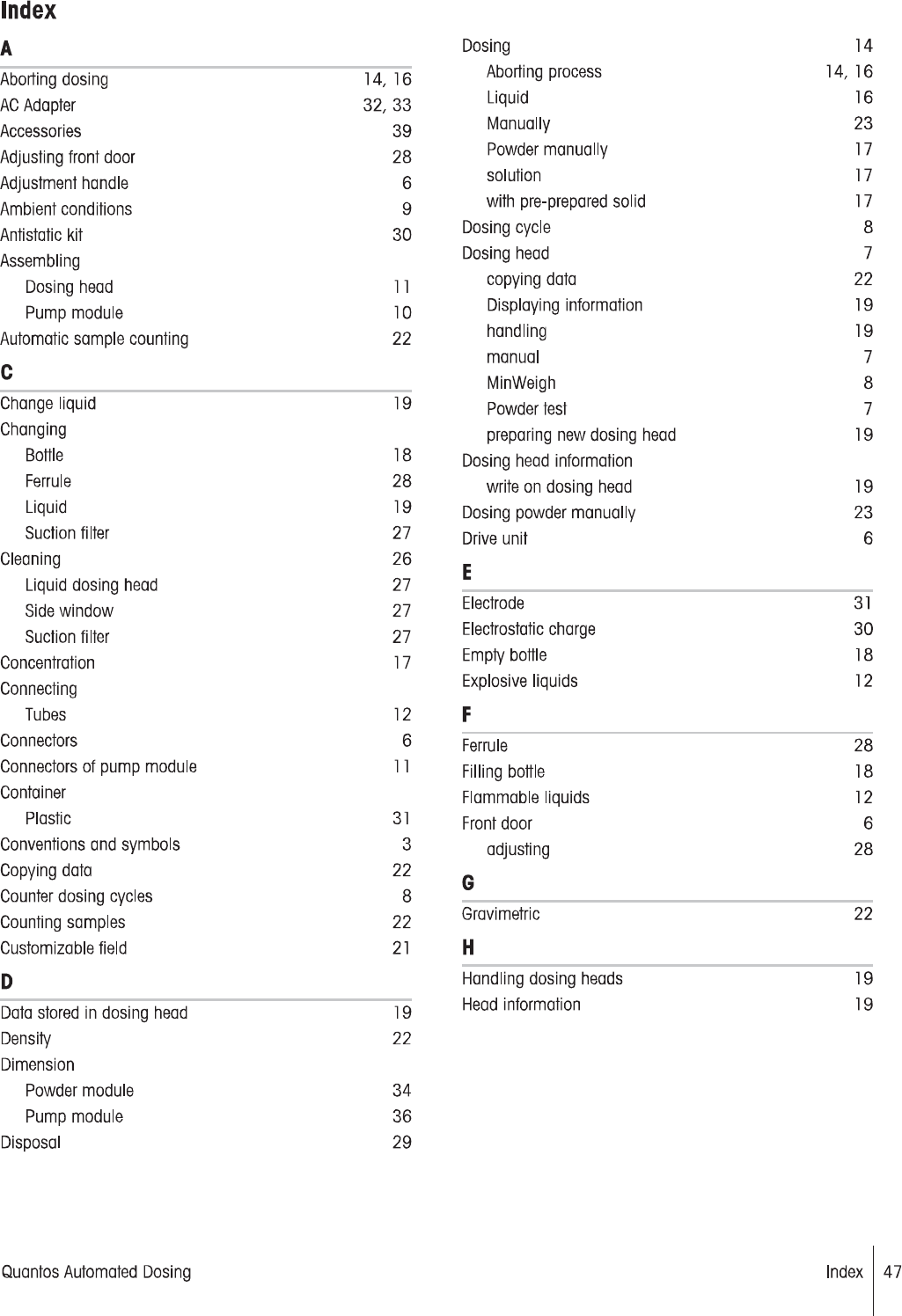 Index

A

Aborting dosing 14, 16
AC Adapter 32, 33
Accessories 39
Adjusting front door 28
Adjustment handle 6
Ambient conditions 9
Antistatic kit 30
Assembling
Dosing head 11
Pump module 10
Automatic sample counting 22

C

Change liquid 19
Changing
Bottle 18
Ferrule 28
Liquid 19
Suction filter 27
Cleaning 26
Liquid dosing head 27
Side window 27
Suction filter 27
Concentration 17
Connecting
Tubes 12
Connectors 6
Connectors of pump module 11
Container
Plastic 31
Conventions and symbols 3
Copying data 22
Counter dosing cycles 8
Counting samples 22
Customizable field 21

D

Data stored in dosing head 19
Density 22
Dimension
Powder module 34
Pump module 36
Disposal 29

Dosing 14
Aborting process 14, 16
Liquid 16
Manually 23
Powder manually 17
solution 17
with pre-prepared solid 17
Dosing cycle 8
Dosing head 7
copying data 22
Displaying information 19
handling 19
manual 7
MinWeigh 8
Powder test 7
preparing new dosing head 19
Dosing head information
write on dosing head 19
Dosing powder manually 23
Drive unit 6

E

Electrode 31
Electrostatic charge 30
Empty bottle 18
Explosive liquids 12

F

Ferrule 28
Filling bottle 18
Flammable liquids 12
Front door 6
adjusting 28

G

Gravimetric 22

H

Handling dosing heads 19
Head information 19

Quantos Automated Dosing

Index 47